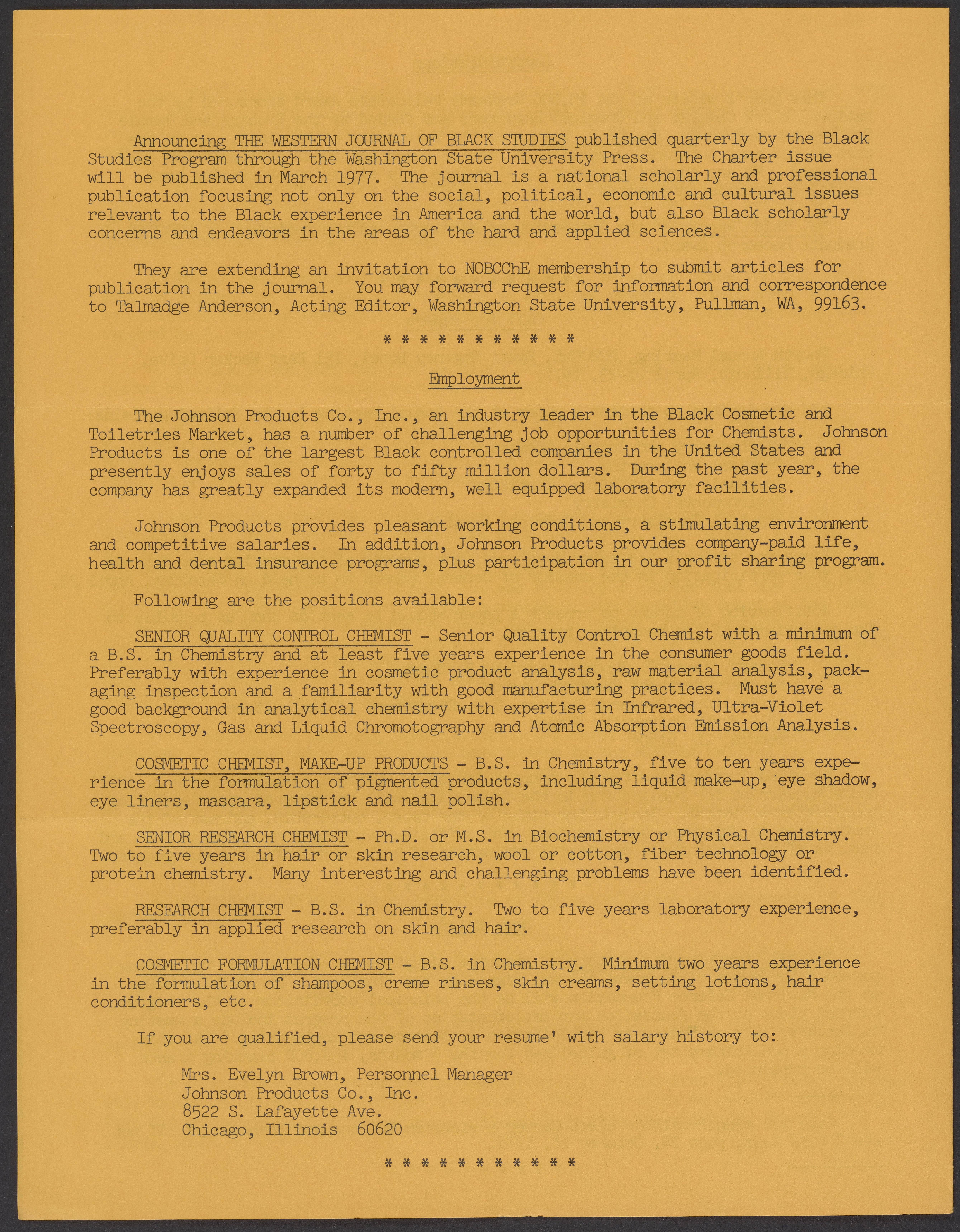 Announcing THE WESTERN JOURNAL OF BLACK STUDIES published quarterly by the Black Studies Program through the Washington State University Press. The Charter issue will be published in March 1977. The journal is a national scholarly and professional publication focusing not only on the social, political, economic and cultural issues relevant to the Black experience in America and the world, but also Black scholarly concerns and endeavors in the areas of the hard and applied sciences.

They are extending an invitation to NOBCChE membership to submit articles for publication in the journal. You may forward request for information and correspondence to Talmadge Anderson, Acting Editor, Washington State University, Pullman, WA, 99163.

* * * * * * * * * * * *

Employment

The Johnson Products Co., Inc., an industry leader in the Black Cosmetic and Toiletries Market, has a number of challenging job opportunities for Chemists. Johnson Products is one of the largest Black controlled companies in the United States and presently enjoys sales of forty to fifty million dollars. During the past year, the company has greatly expanded its modern, well equipped laboratory facilities.

Johnson Products provides pleasant working conditions, a stimulating environment and competitive salaries. In addition, Johnson Products provides company-paid life, health and dental insurance programs, plus participation in our profit sharing program.

Following are the positions available:

SENIOR QUALITY CONTROL CHEMIST - Senior Quality Control Chemist with a minimum of a B.S. in Chemistry and at least five years experience in the consumer goods field. Preferably with experience in cosmetic product analysis, raw material analysis, packaging inspection and a familiarity with good manufacturing practices. Must have a good background in analytical chemistry with expertise in Infrared, Ultra-Violet Spectroscopy, Gas and Liquid Chromotography and Atomic Absorption Emission Analysis.

COSMETIC CHEMIST, MAKE-UP PRODUCTS - B.S. in Chemistry, five to ten years experience in the formulation of pigmented products, including liquid make-up, eye shadow, eye liners, mascara, lipstick and nail polish.

SENIOR RESEARCH CHEMIST - Ph.D. or M.S. in Biochemistry or Physical Chemistry. Two to five years in hair or skin research, wool or cotton, fiber technology or protein chemistry. Many interesting and challenging problems have been identified.

RESEARCH CHEMIST - B.S. in Chemistry. Two to five years laboratory experience, preferably in applied research on skin and hair.

COSMETIC FORMULATION CHEMIST - B.S. in Chemistry. Minimum two years experience in the formulation of shampoos, creme rinses, skin creams, setting lotions, hair conditioners, etc.

If you are qualified, please send your resume' with salary history to:

Mrs. Evelyn Brown, Personnel Manager
Johnson Products Co., Inc.
8522 S. Lafayette Ave.
Chicago, Illinois 60620

* * * * * * * * * * * *